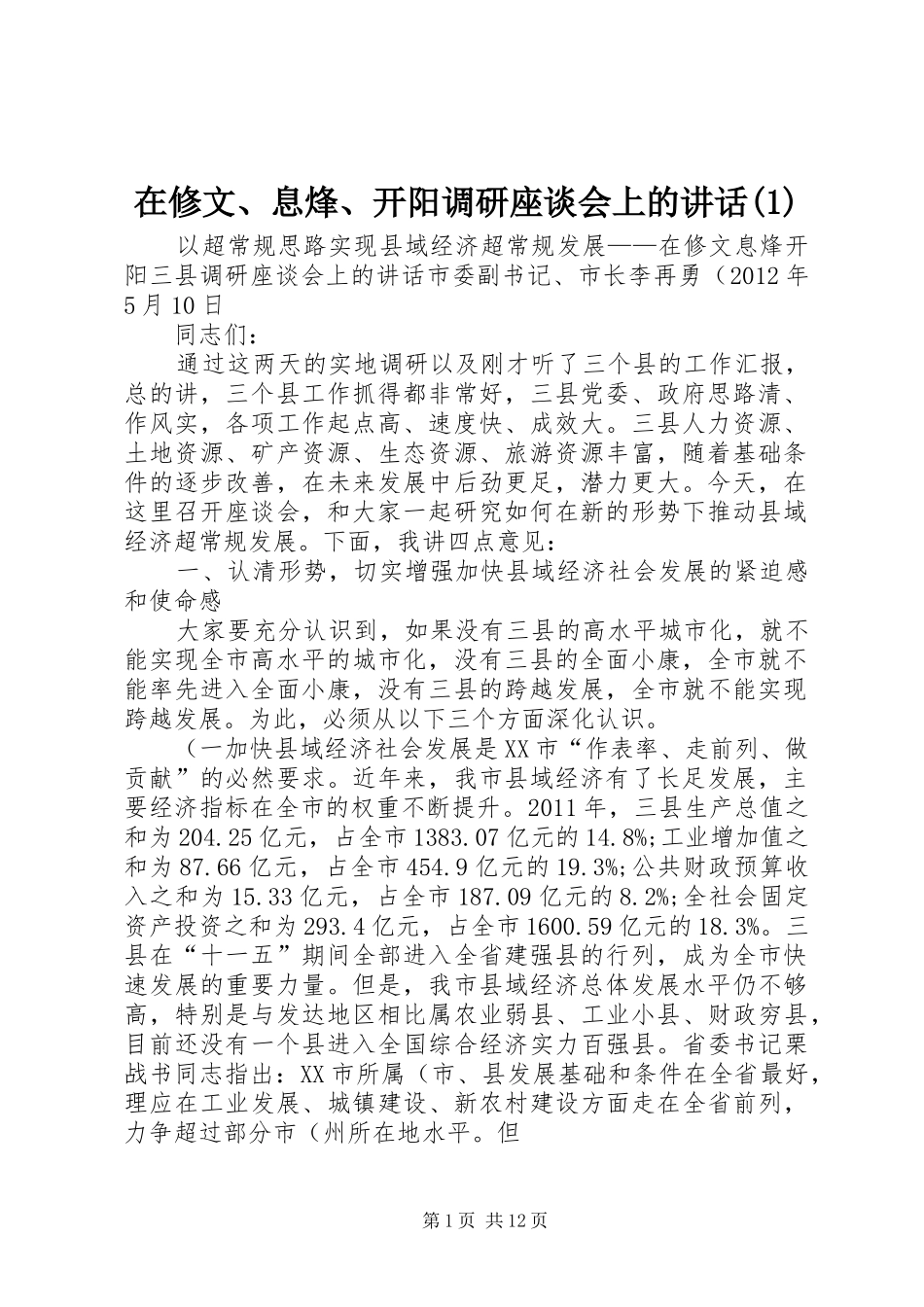 在修文、息烽、开阳调研座谈会上的讲话(1)

以超常规思路实现县域经济超常规发展——在修文息烽开阳三县调研座谈会上的讲话市委副书记、市长李再勇（2012年5月10日

同志们：

通过这两天的实地调研以及刚才听了三个县的工作汇报，总的讲，三个县工作抓得都非常好，三县党委、政府思路清、作风实，各项工作起点高、速度快、成效大。三县人力资源、土地资源、矿产资源、生态资源、旅游资源丰富，随着基础条件的逐步改善，在未来发展中后劲更足，潜力更大。今天，在这里召开座谈会，和大家一起研究如何在新的形势下推动县域经济超常规发展。下面，我讲四点意见：

一、认清形势，切实增强加快县域经济社会发展的紧迫感和使命感

大家要充分认识到，如果没有三县的高水平城市化，就不能实现全市高水平的城市化，没有三县的全面小康，全市就不能率先进入全面小康，没有三县的跨越发展，全市就不能实现跨越发展。为此，必须从以下三个方面深化认识。

（一加快县域经济社会发展是XX市“作表率、走前列、做贡献”的必然要求。近年来，我市县域经济有了长足发展，主要经济指标在全市的权重不断提升。2011年，三县生产总值之和为204.25亿元，占全市1383.07亿元的14.8%;工业增加值之和为87.66亿元，占全市454.9亿元的19.3%;公共财政预算收入之和为15.33亿元，占全市187.09亿元的8.2%;全社会固定资产投资之和为293.4亿元，占全市1600.59亿元的18.3%。三县在“十一五”期间全部进入全省建强县的行列，成为全市快速发展的重要力量。但是，我市县域经济总体发展水平仍不够高，特别是与发达地区相比属农业弱县、工业小县、财政穷县，目前还没有一个县进入全国综合经济实力百强县。省委书记栗战书同志指出：XX市所属（市、县发展基础和条件在全省最好，理应在工业发展、城镇建设、新农村建设方面走在全省前列，力争超过部分市（州所在地水平。但

第1页 共12页